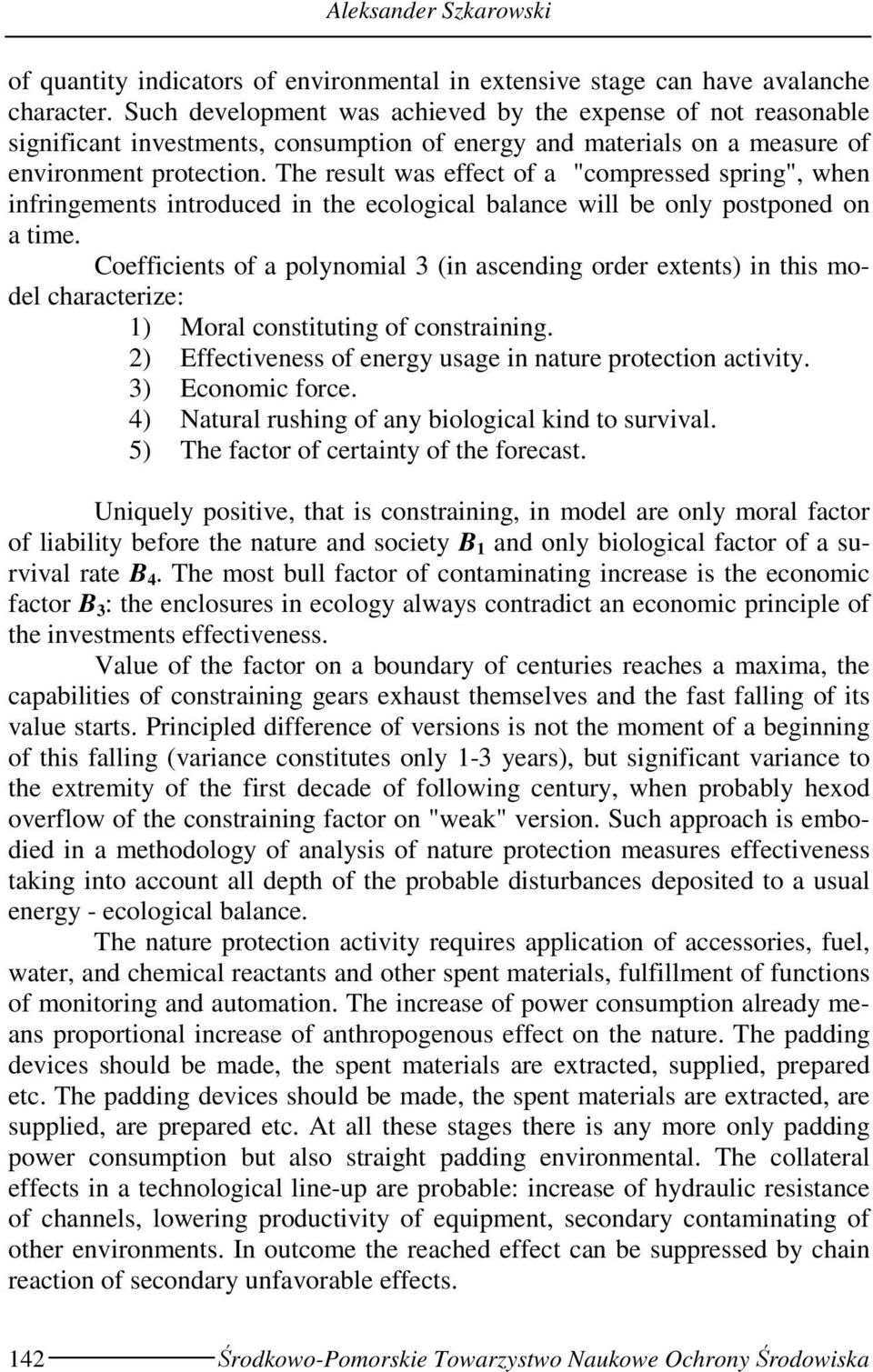 Aleksander Szkarowski

of quantity indicators of environmental in extensive stage can have avalanche character. Such development was achieved by the expense of not reasonable significant investments, consumption of energy and materials on a measure of environment protection. The result was effect of a "compressed spring", when infringements introduced in the ecological balance will be only postponed on a time.

Coefficients of a polynomial 3 (in ascending order extents) in this model characterize:
1) Moral constituting of constraining.
2) Effectiveness of energy usage in nature protection activity.
3) Economic force.
4) Natural rushing of any biological kind to survival.
5) The factor of certainty of the forecast.

Uniquely positive, that is constraining, in model are only moral factor of liability before the nature and society $B_1$ and only biological factor of a survival rate $B_4$. The most bull factor of contaminating increase is the economic factor $B_3$: the enclosures in ecology always contradict an economic principle of the investments effectiveness.

Value of the factor on a boundary of centuries reaches a maxima, the capabilities of constraining gears exhaust themselves and the fast falling of its value starts. Principled difference of versions is not the moment of a beginning of this falling (variance constitutes only 1-3 years), but significant variance to the extremity of the first decade of following century, when probably hexod overflow of the constraining factor on "weak" version. Such approach is embodied in a methodology of analysis of nature protection measures effectiveness taking into account all depth of the probable disturbances deposited to a usual energy - ecological balance.

The nature protection activity requires application of accessories, fuel, water, and chemical reactants and other spent materials, fulfillment of functions of monitoring and automation. The increase of power consumption already means proportional increase of anthropogenous effect on the nature. The padding devices should be made, the spent materials are extracted, supplied, prepared etc. The padding devices should be made, the spent materials are extracted, are supplied, are prepared etc. At all these stages there is any more only padding power consumption but also straight padding environmental. The collateral effects in a technological line-up are probable: increase of hydraulic resistance of channels, lowering productivity of equipment, secondary contaminating of other environments. In outcome the reached effect can be suppressed by chain reaction of secondary unfavorable effects.

142 Środkowo-Pomorskie Towarzystwo Naukowe Ochrony Środowiska